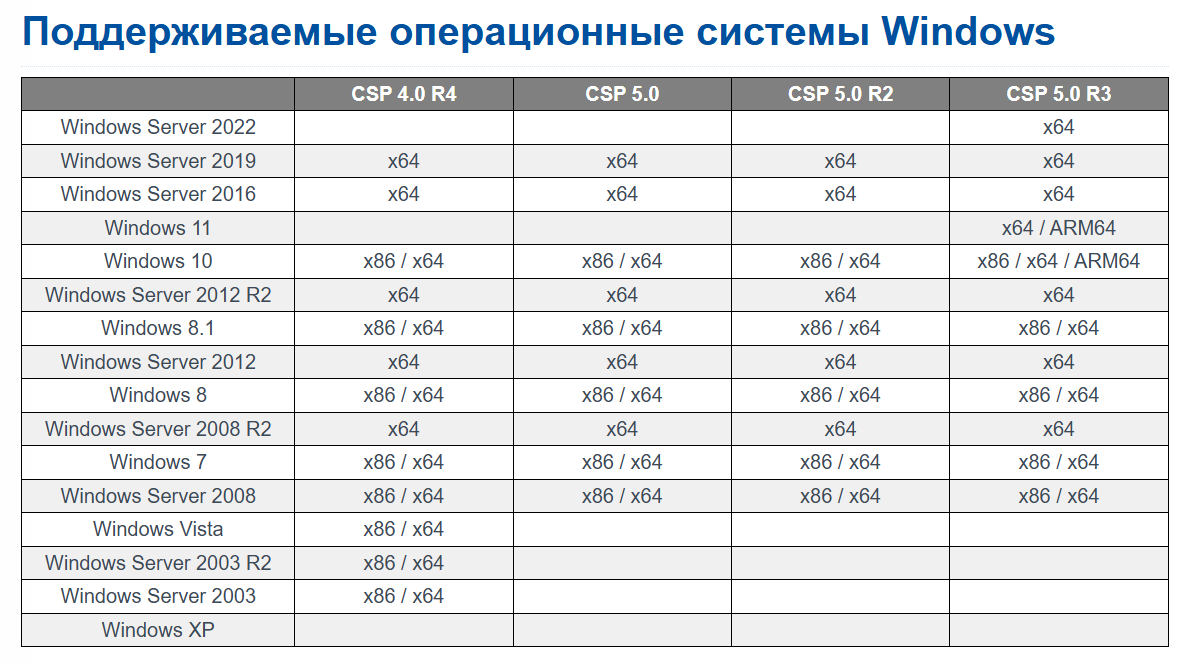 Поддерживаемые операционные системы Windows

| | CSP 4.0 R4 | CSP 5.0 | CSP 5.0 R2 | CSP 5.0 R3 |
|---|---|---|---|---|
| Windows Server 2022 | | | | x64 |
| Windows Server 2019 | x64 | x64 | x64 | x64 |
| Windows Server 2016 | x64 | x64 | x64 | x64 |
| Windows 11 | | | | x64 / ARM64 |
| Windows 10 | x86 / x64 | x86 / x64 | x86 / x64 | x86 / x64 / ARM64 |
| Windows Server 2012 R2 | x64 | x64 | x64 | x64 |
| Windows 8.1 | x86 / x64 | x86 / x64 | x86 / x64 | x86 / x64 |
| Windows Server 2012 | x64 | x64 | x64 | x64 |
| Windows 8 | x86 / x64 | x86 / x64 | x86 / x64 | x86 / x64 |
| Windows Server 2008 R2 | x64 | x64 | x64 | x64 |
| Windows 7 | x86 / x64 | x86 / x64 | x86 / x64 | x86 / x64 |
| Windows Server 2008 | x86 / x64 | x86 / x64 | x86 / x64 | x86 / x64 |
| Windows Vista | x86 / x64 | | | |
| Windows Server 2003 R2 | x86 / x64 | | | |
| Windows Server 2003 | x86 / x64 | | | |
| Windows XP | | | | |